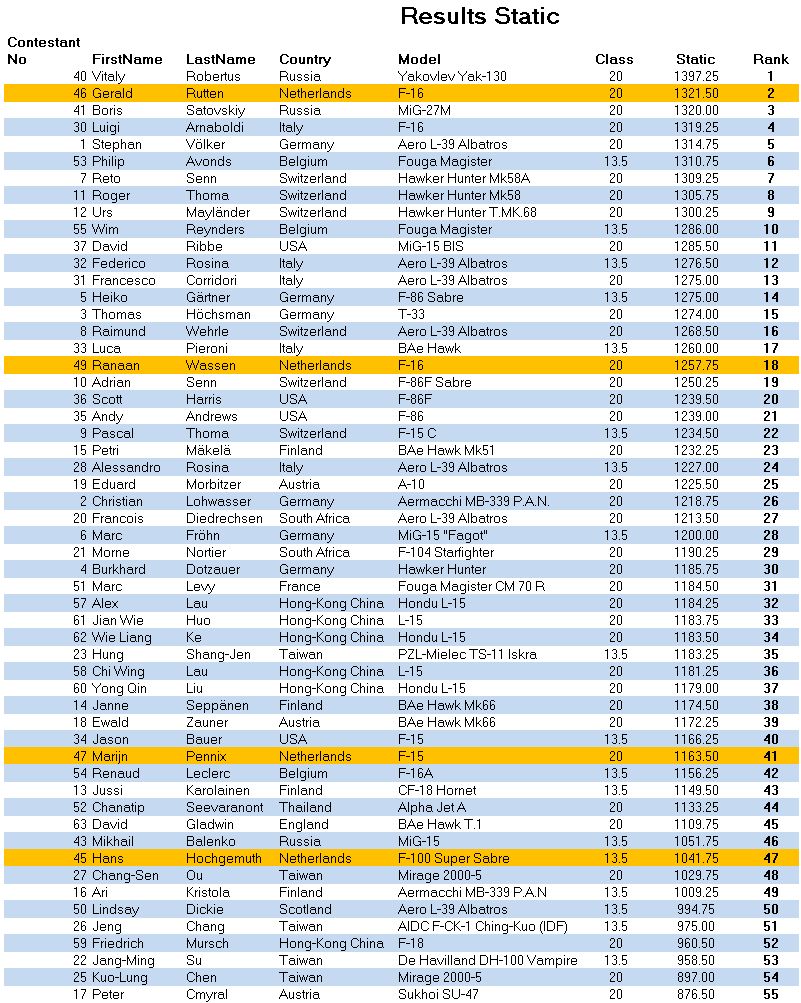 Results Static

| Contestant No | FirstName | LastName | Country | Model | Class | Static | Rank |
|---|---|---|---|---|---|---|---|
| 40 | Vitaly | Robertus | Russia | Yakovlev Yak-130 | 20 | 1397.25 | 1 |
| 46 | Gerald | Rutten | Netherlands | F-16 | 20 | 1321.50 | 2 |
| 41 | Boris | Satovskiy | Russia | MiG-27M | 20 | 1320.00 | 3 |
| 30 | Luigi | Arnaboldi | Italy | F-16 | 20 | 1319.25 | 4 |
| 1 | Stephan | Völker | Germany | Aero L-39 Albatros | 20 | 1314.75 | 5 |
| 53 | Philip | Avonds | Belgium | Fouga Magister | 13.5 | 1310.75 | 6 |
| 7 | Reto | Senn | Switzerland | Hawker Hunter Mk58A | 20 | 1309.25 | 7 |
| 11 | Roger | Thoma | Switzerland | Hawker Hunter Mk58 | 20 | 1305.75 | 8 |
| 12 | Urs | Mayländer | Switzerland | Hawker Hunter T.MK.68 | 20 | 1300.25 | 9 |
| 55 | Wim | Reynders | Belgium | Fouga Magister | 13.5 | 1286.00 | 10 |
| 37 | David | Ribbe | USA | MiG-15 BIS | 20 | 1285.50 | 11 |
| 32 | Federico | Rosina | Italy | Aero L-39 Albatros | 13.5 | 1276.50 | 12 |
| 31 | Francesco | Corridori | Italy | Aero L-39 Albatros | 20 | 1275.00 | 13 |
| 5 | Heiko | Gärtner | Germany | F-86 Sabre | 13.5 | 1275.00 | 14 |
| 3 | Thomas | Höchsman | Germany | T-33 | 20 | 1274.00 | 15 |
| 8 | Raimund | Wehrle | Switzerland | Aero L-39 Albatros | 20 | 1268.50 | 16 |
| 33 | Luca | Pieroni | Italy | BAe Hawk | 13.5 | 1260.00 | 17 |
| 49 | Ranaan | Wassen | Netherlands | F-16 | 20 | 1257.75 | 18 |
| 10 | Adrian | Senn | Switzerland | F-86F Sabre | 20 | 1250.25 | 19 |
| 36 | Scott | Harris | USA | F-86F | 20 | 1239.50 | 20 |
| 35 | Andy | Andrews | USA | F-86 | 20 | 1239.00 | 21 |
| 9 | Pascal | Thoma | Switzerland | F-15 C | 13.5 | 1234.50 | 22 |
| 15 | Petri | Mäkelä | Finland | BAe Hawk Mk51 | 20 | 1232.25 | 23 |
| 28 | Alessandro | Rosina | Italy | Aero L-39 Albatros | 13.5 | 1227.00 | 24 |
| 19 | Eduard | Morbitzer | Austria | A-10 | 20 | 1225.50 | 25 |
| 2 | Christian | Lohwasser | Germany | Aermacchi MB-339 P.A.N. | 20 | 1218.75 | 26 |
| 20 | Francois | Diedrechsen | South Africa | Aero L-39 Albatros | 20 | 1213.50 | 27 |
| 6 | Marc | Fröhn | Germany | MiG-15 "Fagot" | 13.5 | 1200.00 | 28 |
| 21 | Morne | Nortier | South Africa | F-104 Starfighter | 20 | 1190.25 | 29 |
| 4 | Burkhard | Dotzauer | Germany | Hawker Hunter | 20 | 1185.75 | 30 |
| 51 | Marc | Levy | France | Fouga Magister CM 70 R | 20 | 1184.50 | 31 |
| 57 | Alex | Lau | Hong-Kong China | Hondu L-15 | 20 | 1184.25 | 32 |
| 61 | Jian Wie | Huo | Hong-Kong China | L-15 | 20 | 1183.75 | 33 |
| 62 | Wie Liang | Ke | Hong-Kong China | Hondu L-15 | 20 | 1183.50 | 34 |
| 23 | Hung | Shang-Jen | Taiwan | PZL-Mielec TS-11 Iskra | 13.5 | 1183.25 | 35 |
| 58 | Chi Wing | Lau | Hong-Kong China | L-15 | 20 | 1181.25 | 36 |
| 60 | Yong Qin | Liu | Hong-Kong China | Hondu L-15 | 20 | 1179.00 | 37 |
| 14 | Janne | Seppänen | Finland | BAe Hawk Mk66 | 20 | 1174.50 | 38 |
| 18 | Ewald | Zauner | Austria | BAe Hawk Mk66 | 20 | 1172.25 | 39 |
| 34 | Jason | Bauer | USA | F-15 | 13.5 | 1166.25 | 40 |
| 47 | Marijn | Pennix | Netherlands | F-15 | 20 | 1163.50 | 41 |
| 54 | Renaud | Leclerc | Belgium | F-16A | 13.5 | 1156.25 | 42 |
| 13 | Jussi | Karolainen | Finland | CF-18 Hornet | 13.5 | 1149.50 | 43 |
| 52 | Chanatip | Seevaranont | Thailand | Alpha Jet A | 20 | 1133.25 | 44 |
| 63 | David | Gladwin | England | BAe Hawk T.1 | 20 | 1109.75 | 45 |
| 43 | Mikhail | Balenko | Russia | MiG-15 | 13.5 | 1051.75 | 46 |
| 45 | Hans | Hochgemuth | Netherlands | F-100 Super Sabre | 13.5 | 1041.75 | 47 |
| 27 | Chang-Sen | Ou | Taiwan | Mirage 2000-5 | 20 | 1029.75 | 48 |
| 16 | Ari | Kristola | Finland | Aermacchi MB-339 P.A.N | 13.5 | 1009.25 | 49 |
| 50 | Lindsay | Dickie | Scotland | Aero L-39 Albatros | 13.5 | 994.75 | 50 |
| 26 | Jeng | Chang | Taiwan | AIDC F-CK-1 Ching-Kuo (IDF) | 13.5 | 975.00 | 51 |
| 59 | Friedrich | Mursch | Hong-Kong China | F-18 | 20 | 960.50 | 52 |
| 22 | Jang-Ming | Su | Taiwan | De Havilland DH-100 Vampire | 13.5 | 958.50 | 53 |
| 25 | Kuo-Lung | Chen | Taiwan | Mirage 2000-5 | 20 | 897.00 | 54 |
| 17 | Peter | Cmyral | Austria | Sukhoi SU-47 | 20 | 876.50 | 55 |